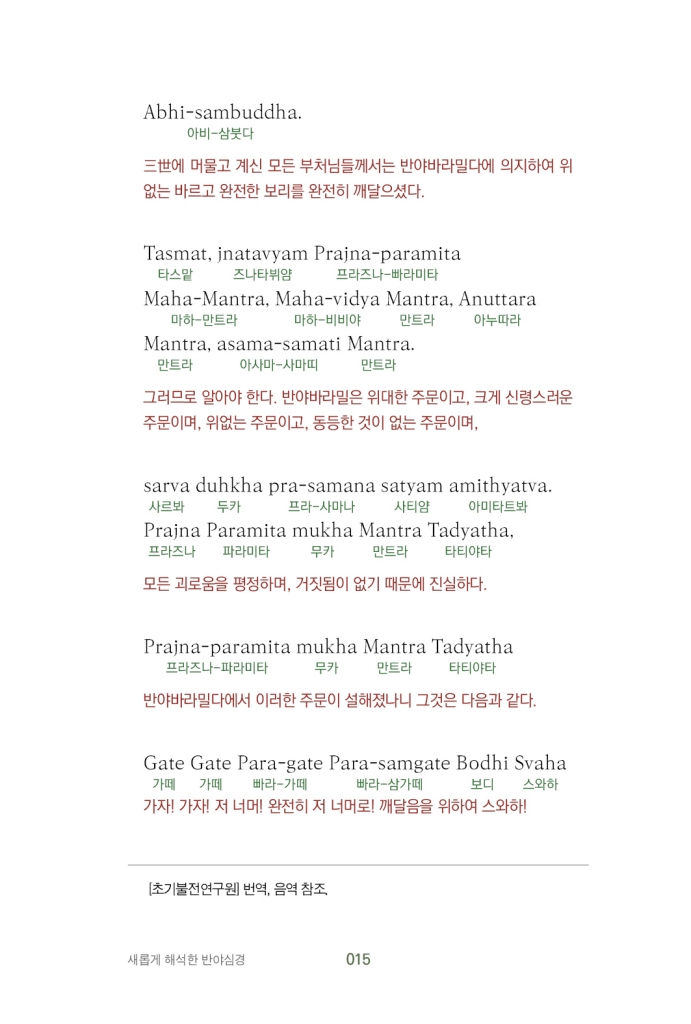 Abhi-sambuddha.
아비-삼붓다

三世에 머물고 계신 모든 부처님들께서는 반야바라밀다에 의지하여 위없는 바르고 완전한 보리를 완전히 깨달으셨다.

Tasmat, jnatavyam Prajna-paramita
타스맡 즈나타뷔얌 프라즈나-빠라미타
Maha-Mantra, Maha-vidya Mantra, Anuttara
마하-만트라 마하-비비야 만트라 아누따라
Mantra, asama-samati Mantra.
만트라 아사마-사마띠 만트라

그러므로 알아야 한다. 반야바라밀은 위대한 주문이고, 크게 신령스러운 주문이며, 위없는 주문이고, 동등한 것이 없는 주문이며,

sarva duhkha pra-samana satyam amithyatva.
사르봐 두카 프라-사마나 사티얌 아미타트봐
Prajna Paramita mukha Mantra Tadyatha,
프라즈나 파라미타 무카 만트라 타티야타

모든 괴로움을 평정하며, 거짓됨이 없기 때문에 진실하다.

Prajna-paramita mukha Mantra Tadyatha
프라즈나-파라미타 무카 만트라 타티야타

반야바라밀다에서 이러한 주문이 설해졌나니 그것은 다음과 같다.

Gate Gate Para-gate Para-samgate Bodhi Svaha
가떼 가떼 빠라-가떼 빠라-삼가떼 보디 스와하
가자! 가자! 저 너머! 완전히 저 너머로! 깨달음을 위하여 스와하!

[초기불전연구원] 번역, 음역 참조.

새롭게 해석한 반야심경 015